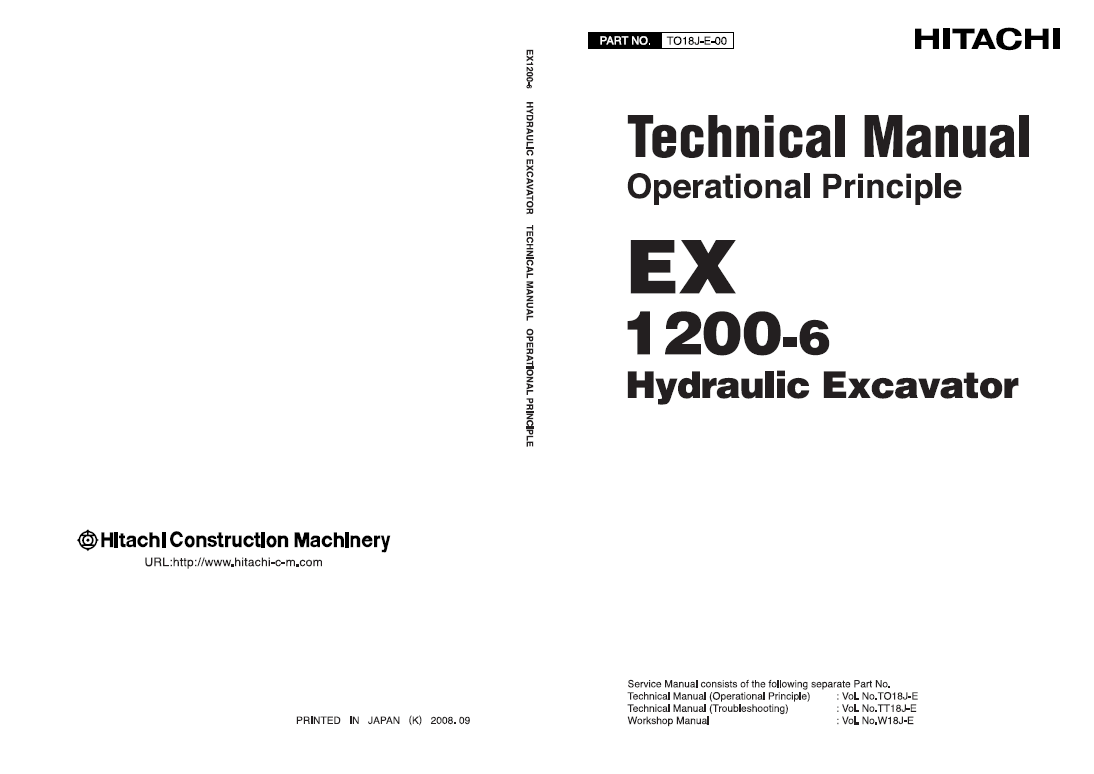 Hitachi Construction Machinery
URL:http://www.hitachi-c-m.com

PRINTED IN JAPAN (K) 2008. 09

EX1200-6 HYDRAULIC EXCAVATOR TECHNICAL MANUAL OPERATIONAL PRINCIPLE

PART NO. TO18J-E-00

HITACHI

Technical Manual
Operational Principle

EX
1200-6
Hydraulic Excavator

Service Manual consists of the following separate Part No.
Technical Manual (Operational Principle) : Vol. No.TO18J-E
Technical Manual (Troubleshooting) : Vol. No.TT18J-E
Workshop Manual : Vol. No.W18J-E